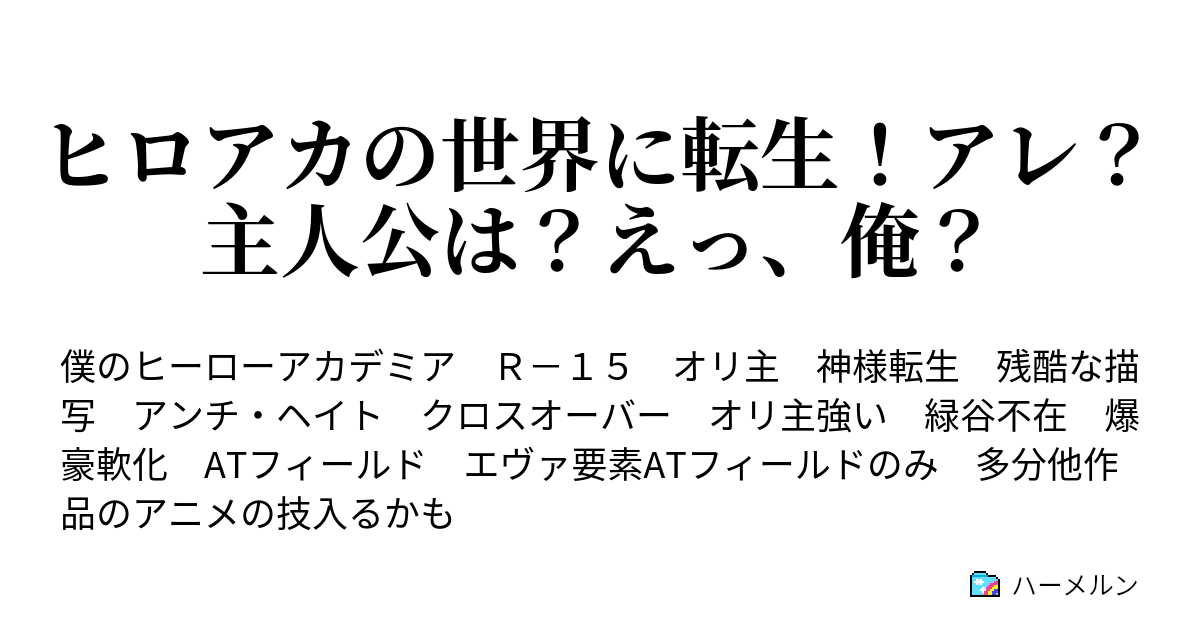 ヒロアカの世界に転生！アレ？主人公は？えっ、俺？

僕のヒーローアカデミア　Ｒ－１５　オリ主　神様転生　残酷な描写　アンチ・ヘイト　クロスオーバー　オリ主強い　緑谷不在　爆豪軟化　ATフィールド　エヴァ要素ATフィールドのみ　多分他作品のアニメの技入るかも

ハーメルン